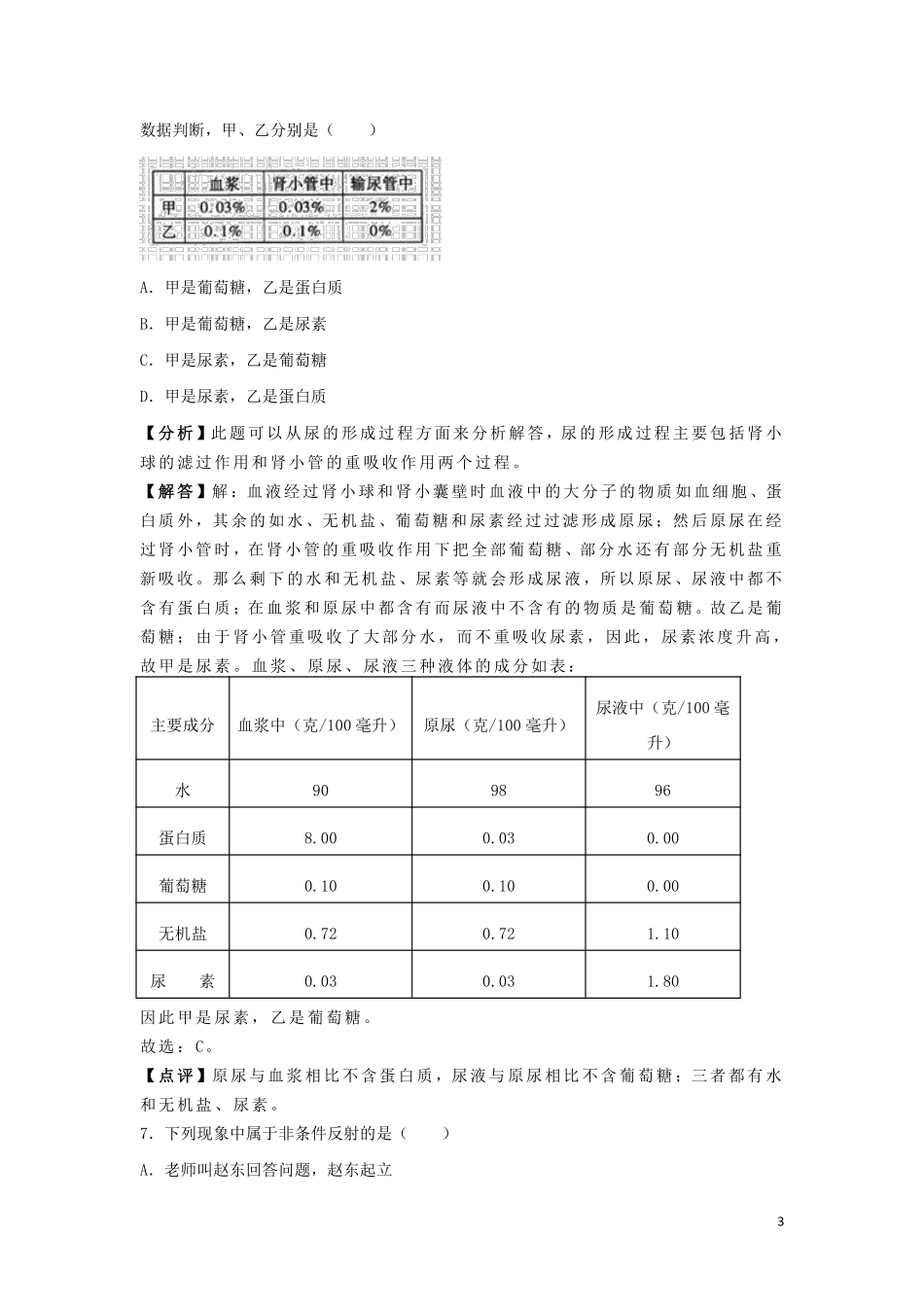 数据判断，甲、乙分别是（　　）

| | 血浆 | 肾小管中 | 输尿管中 |
|---|---|---|---|
| 甲 | 0.03% | 0.03% | 2% |
| 乙 | 0.1% | 0.1% | 0% |

A．甲是葡萄糖，乙是蛋白质

B．甲是葡萄糖，乙是尿素

C．甲是尿素，乙是葡萄糖

D．甲是尿素，乙是蛋白质

【分析】此题可以从尿的形成过程方面来分析解答，尿的形成过程主要包括肾小球的滤过作用和肾小管的重吸收作用两个过程。

【解答】解：血液经过肾小球和肾小囊壁时血液中的大分子的物质如血细胞、蛋白质外，其余的如水、无机盐、葡萄糖和尿素经过过滤形成原尿；然后原尿在经过肾小管时，在肾小管的重吸收作用下把全部葡萄糖、部分水还有部分无机盐重新吸收。那么剩下的水和无机盐、尿素等就会形成尿液，所以原尿、尿液中都不含有蛋白质；在血浆和原尿中都含有而尿液中不含有的物质是葡萄糖。故乙是葡萄糖；由于肾小管重吸收了大部分水，而不重吸收尿素，因此，尿素浓度升高，故甲是尿素。血浆、原尿、尿液三种液体的成分如表：

| 主要成分 | 血浆中（克/100毫升） | 原尿（克/100毫升） | 尿液中（克/100毫升） |
|---|---|---|---|
| 水 | 90 | 98 | 96 |
| 蛋白质 | 8.00 | 0.03 | 0.00 |
| 葡萄糖 | 0.10 | 0.10 | 0.00 |
| 无机盐 | 0.72 | 0.72 | 1.10 |
| 尿　　素 | 0.03 | 0.03 | 1.80 |

因此甲是尿素，乙是葡萄糖。
故选：C。

【点评】原尿与血浆相比不含蛋白质，尿液与原尿相比不含葡萄糖；三者都有水和无机盐、尿素。

7．下列现象中属于非条件反射的是（　　）

A．老师叫赵东回答问题，赵东起立

3